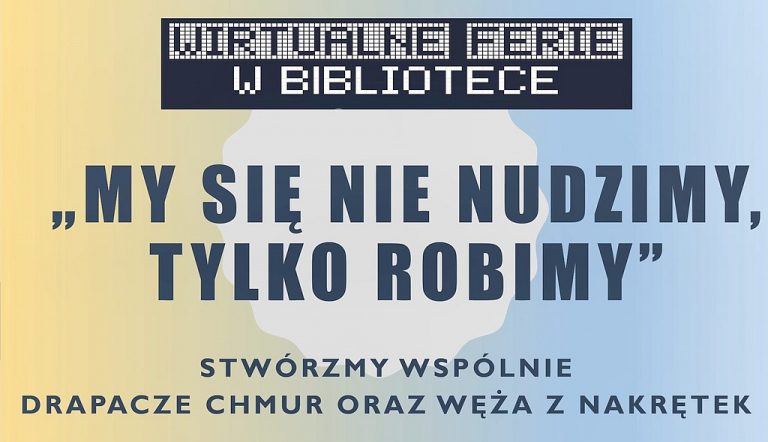 WIRTUALNE FERIE
W BIBLIOTECE

„MY SIĘ NIE NUDZIMY, TYLKO ROBIMY”

STWÓRZMY WSPÓLNIE
DRAPACZE CHMUR ORAZ WĘŻA Z NAKRĘTEK